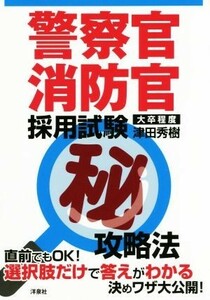 警察官
消防官
採用試験
大卒程度
津田秀樹

秘
攻略法

直前でもOK!
選択肢だけで答えがわかる
決めワザ大公開!

洋泉社